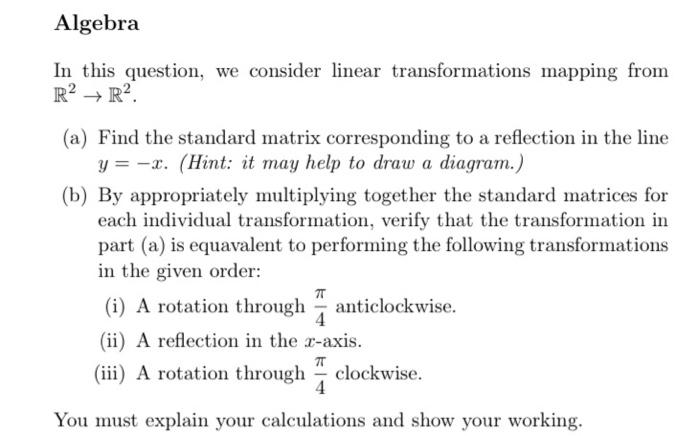 Algebra

In this question, we consider linear transformations mapping from $\mathbb{R}^2 \to \mathbb{R}^2$.

(a) Find the standard matrix corresponding to a reflection in the line $y = -x$. (Hint: it may help to draw a diagram.)

(b) By appropriately multiplying together the standard matrices for each individual transformation, verify that the transformation in part (a) is equavalent to performing the following transformations in the given order:

(i) A rotation through $\frac{\pi}{4}$ anticlockwise.

(ii) A reflection in the $x$-axis.

(iii) A rotation through $\frac{\pi}{4}$ clockwise.

You must explain your calculations and show your working.